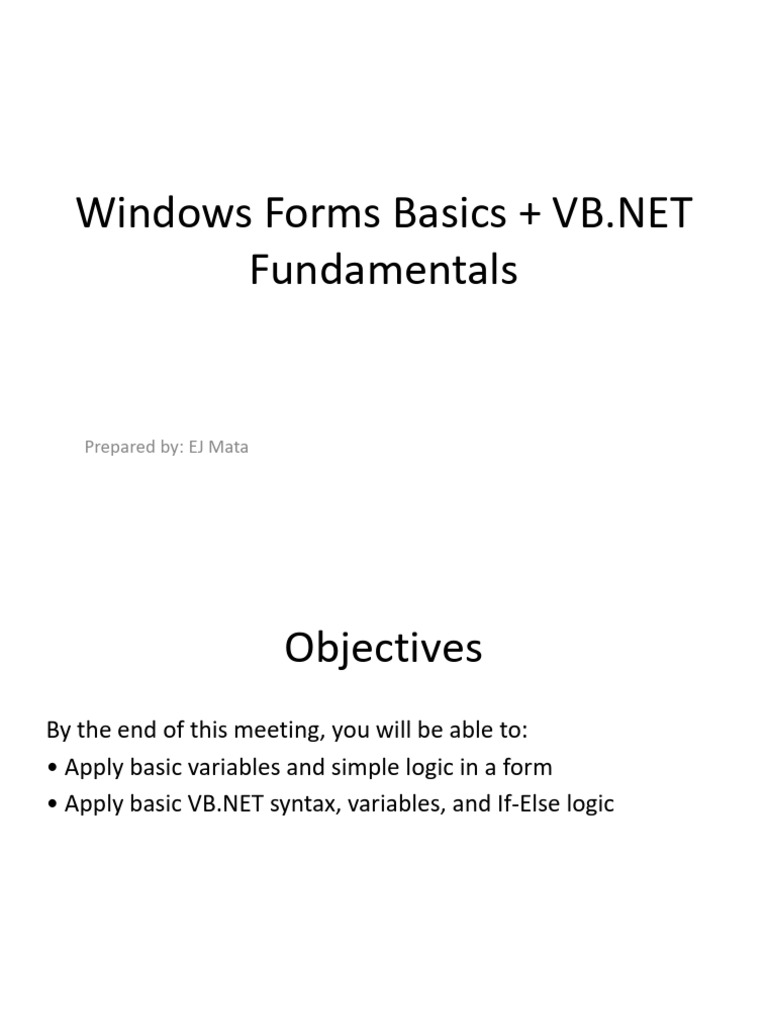 Windows Forms Basics + VB.NET Fundamentals

Prepared by: EJ Mata

Objectives

By the end of this meeting, you will be able to:

• Apply basic variables and simple logic in a form

• Apply basic VB.NET syntax, variables, and If-Else logic